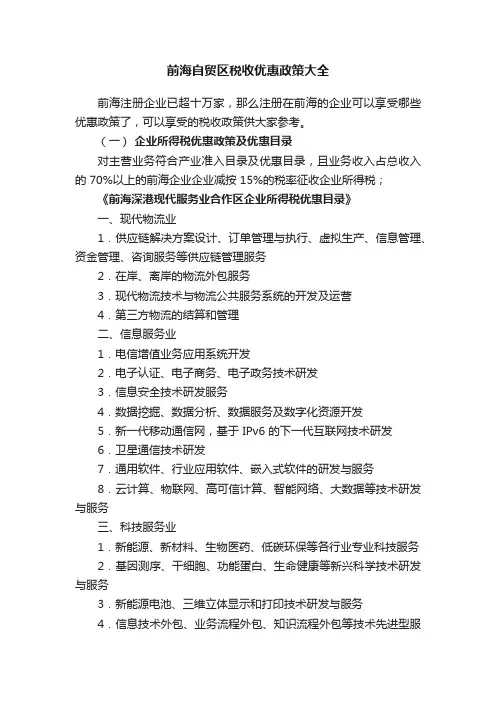 前海自贸区税收优惠政策大全

前海注册企业已超十万家，那么注册在前海的企业可以享受哪些优惠政策了，可以享受的税收政策供大家参考。

（一） 企业所得税优惠政策及优惠目录

对主营业务符合产业准入目录及优惠目录，且业务收入占总收入的 70%以上的前海企业企业减按 15%的税率征收企业所得税；

《前海深港现代服务业合作区企业所得税优惠目录》

一、现代物流业

1．供应链解决方案设计、订单管理与执行、虚拟生产、信息管理、资金管理、咨询服务等供应链管理服务

2．在岸、离岸的物流外包服务

3．现代物流技术与物流公共服务系统的开发及运营

4．第三方物流的结算和管理

二、信息服务业

1．电信增值业务应用系统开发

2．电子认证、电子商务、电子政务技术研发

3．信息安全技术研发服务

4．数据挖掘、数据分析、数据服务及数字化资源开发

5．新一代移动通信网，基于 IPv6 的下一代互联网技术研发

6．卫星通信技术研发

7．通用软件、行业应用软件、嵌入式软件的研发与服务

8．云计算、物联网、高可信计算、智能网络、大数据等技术研发与服务

三、科技服务业

1．新能源、新材料、生物医药、低碳环保等各行业专业科技服务

2．基因测序、干细胞、功能蛋白、生命健康等新兴科学技术研发与服务

3．新能源电池、三维立体显示和打印技术研发与服务

4．信息技术外包、业务流程外包、知识流程外包等技术先进型服